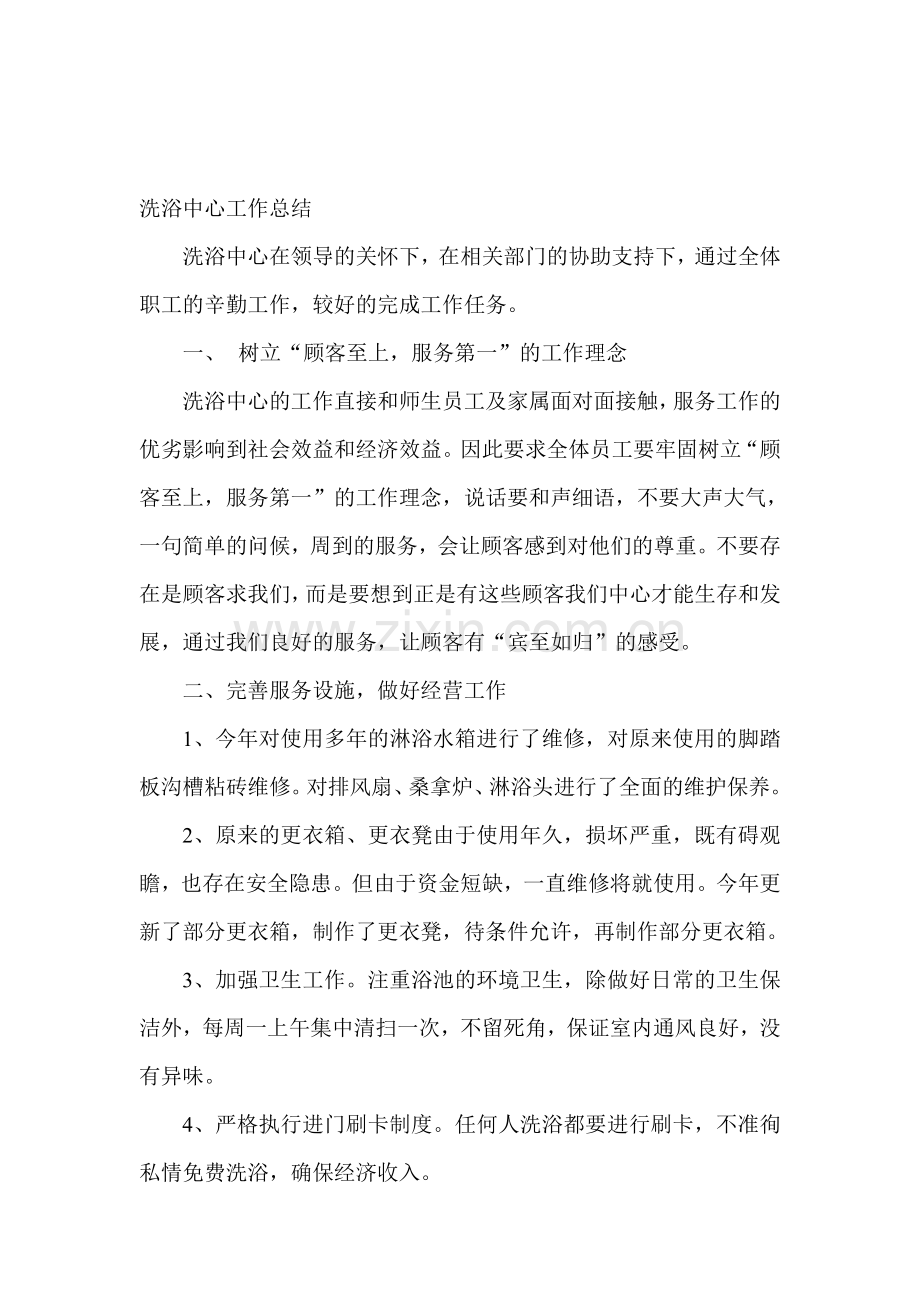 洗浴中心工作总结

洗浴中心在领导的关怀下，在相关部门的协助支持下，通过全体职工的辛勤工作，较好的完成工作任务。

一、 树立“顾客至上，服务第一”的工作理念

洗浴中心的工作直接和师生员工及家属面对面接触，服务工作的优劣影响到社会效益和经济效益。因此要求全体员工要牢固树立“顾客至上，服务第一”的工作理念，说话要和声细语，不要大声大气，一句简单的问候，周到的服务，会让顾客感到对他们的尊重。不要存在是顾客求我们，而是要想到正是有这些顾客我们中心才能生存和发展，通过我们良好的服务，让顾客有“宾至如归”的感受。

二、完善服务设施，做好经营工作

1、今年对使用多年的淋浴水箱进行了维修，对原来使用的脚踏板沟槽粘砖维修。对排风扇、桑拿炉、淋浴头进行了全面的维护保养。

2、原来的更衣箱、更衣凳由于使用年久，损坏严重，既有碍观瞻，也存在安全隐患。但由于资金短缺，一直维修将就使用。今年更新了部分更衣箱，制作了更衣凳，待条件允许，再制作部分更衣箱。

3、加强卫生工作。注重浴池的环境卫生，除做好日常的卫生保洁外，每周一上午集中清扫一次，不留死角，保证室内通风良好，没有异味。

4、严格执行进门刷卡制度。任何人洗浴都要进行刷卡，不准徇私情免费洗浴，确保经济收入。

www.zixin.com.cn